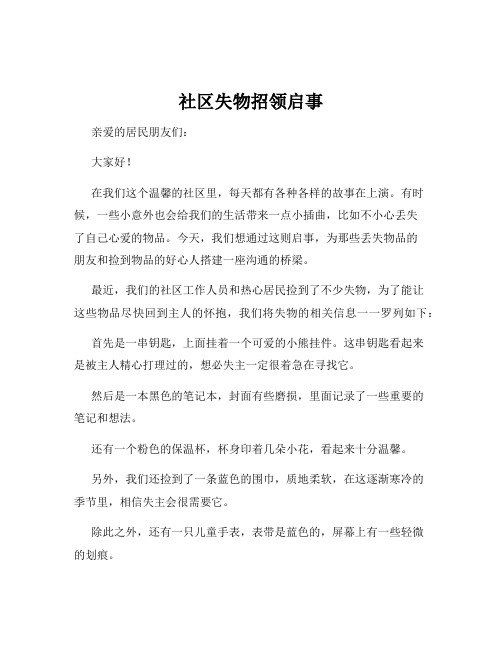 社区失物招领启事

亲爱的居民朋友们：

大家好！

在我们这个温馨的社区里，每天都有各种各样的故事在上演。有时候，一些小意外也会给我们的生活带来一点小插曲，比如不小心丢失了自己心爱的物品。今天，我们想通过这则启事，为那些丢失物品的朋友和捡到物品的好心人搭建一座沟通的桥梁。

最近，我们的社区工作人员和热心居民捡到了不少失物，为了能让这些物品尽快回到主人的怀抱，我们将失物的相关信息一一罗列如下：

首先是一串钥匙，上面挂着一个可爱的小熊挂件。这串钥匙看起来是被主人精心打理过的，想必失主一定很着急在寻找它。

然后是一本黑色的笔记本，封面有些磨损，里面记录了一些重要的笔记和想法。

还有一个粉色的保温杯，杯身印着几朵小花，看起来十分温馨。

另外，我们还捡到了一条蓝色的围巾，质地柔软，在这逐渐寒冷的季节里，相信失主会很需要它。

除此之外，还有一只儿童手表，表带是蓝色的，屏幕上有一些轻微的划痕。